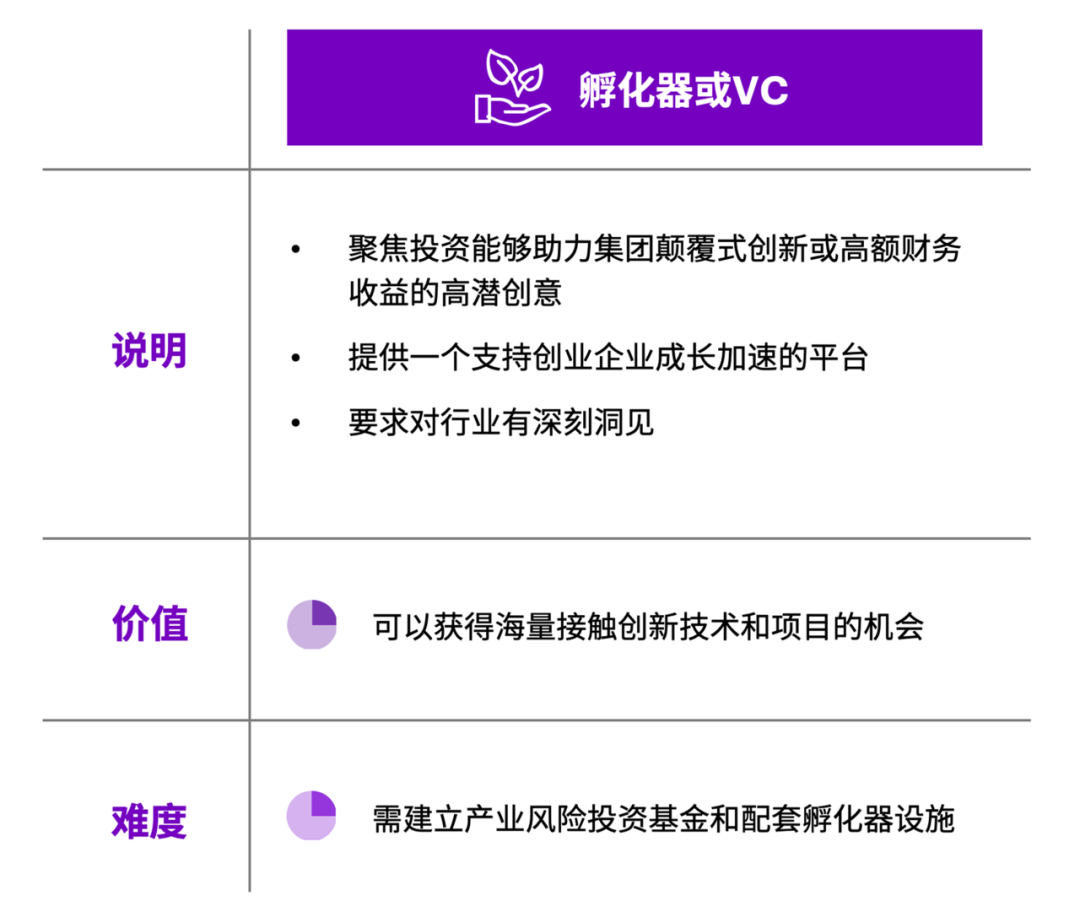 |  | 孵化器或VC |
|---|---|
| 说明 | • 聚焦投资能够助力集团颠覆式创新或高额财务收益的高潜创意<br>• 提供一个支持创业企业成长加速的平台<br>• 要求对行业有深刻洞见 |
| 价值 | 可以获得海量接触创新技术和项目的机会 |
| 难度 | 需建立产业风险投资基金和配套孵化器设施 |